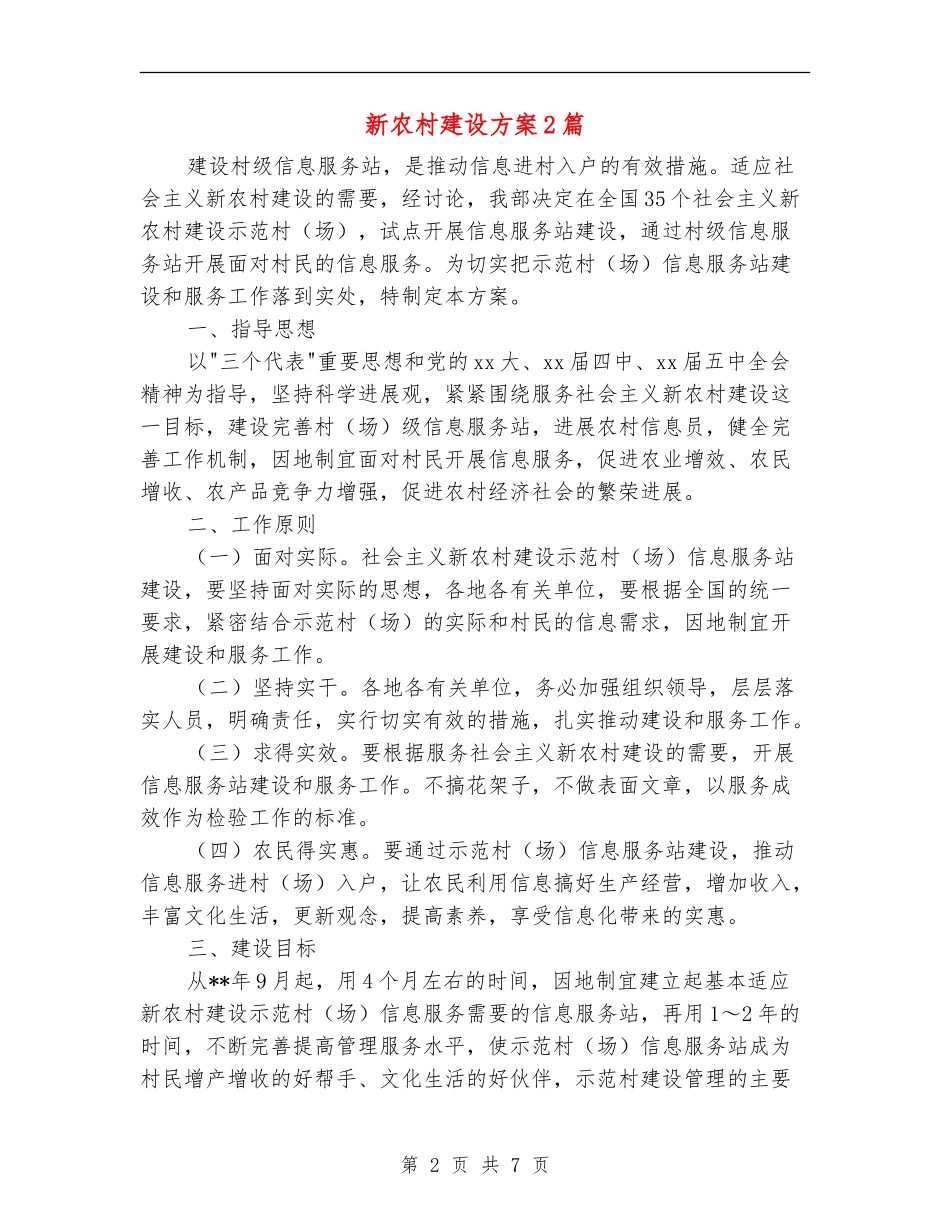 新农村建设方案2篇

建设村级信息服务站，是推动信息进村入户的有效措施。适应社会主义新农村建设的需要，经讨论，我部决定在全国35个社会主义新农村建设示范村（场），试点开展信息服务站建设，通过村级信息服务站开展面对村民的信息服务。为切实把示范村（场）信息服务站建设和服务工作落到实处，特制定本方案。

一、指导思想

以"三个代表"重要思想和党的xx大、xx届四中、xx届五中全会精神为指导，坚持科学进展观，紧紧围绕服务社会主义新农村建设这一目标，建设完善村（场）级信息服务站，进展农村信息员，健全完善工作机制，因地制宜面对村民开展信息服务，促进农业增效、农民增收、农产品竞争力增强，促进农村经济社会的繁荣进展。

二、工作原则

（一）面对实际。社会主义新农村建设示范村（场）信息服务站建设，要坚持面对实际的思想，各地各有关单位，要根据全国的统一要求，紧密结合示范村（场）的实际和村民的信息需求，因地制宜开展建设和服务工作。

（二）坚持实干。各地各有关单位，务必加强组织领导，层层落实人员，明确责任，实行切实有效的措施，扎实推动建设和服务工作。

（三）求得实效。要根据服务社会主义新农村建设的需要，开展信息服务站建设和服务工作。不搞花架子，不做表面文章，以服务成效作为检验工作的标准。

（四）农民得实惠。要通过示范村（场）信息服务站建设，推动信息服务进村（场）入户，让农民利用信息搞好生产经营，增加收入，丰富文化生活，更新观念，提高素养，享受信息化带来的实惠。

三、建设目标

从**年9月起，用4个月左右的时间，因地制宜建立起基本适应新农村建设示范村（场）信息服务需要的信息服务站，再用1～2年的时间，不断完善提高管理服务水平，使示范村（场）信息服务站成为村民增产增收的好帮手、文化生活的好伙伴，示范村建设管理的主要

第 2 页 共 7 页